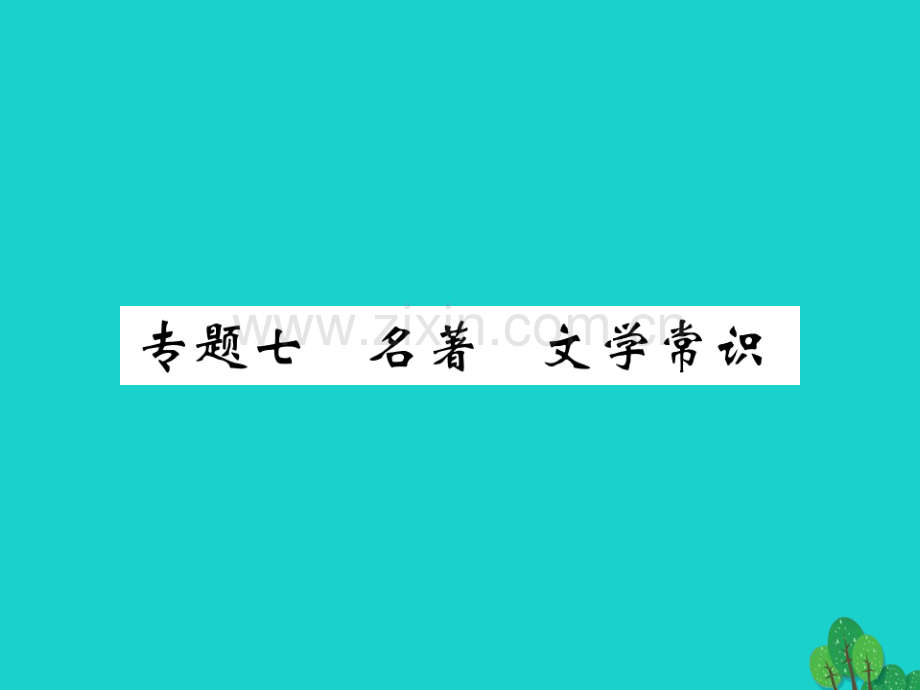 专题七　名著　文学常识

www.zixin.com.cn